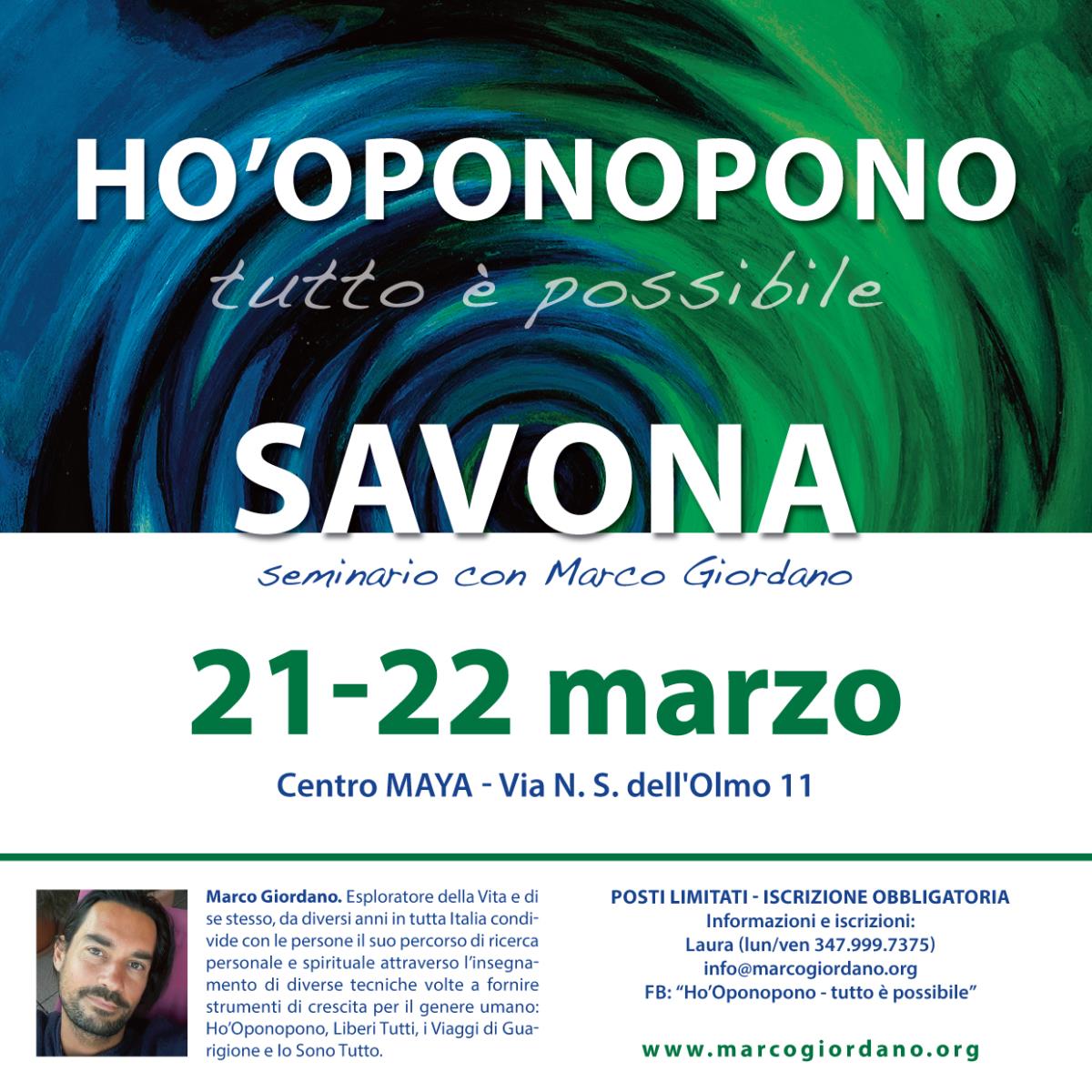 HO'OPONOPONO

tutto è possibile

SAVONA

seminario con Marco Giordano

21-22 marzo

Centro MAYA - Via N. S. dell'Olmo 11

Marco Giordano. Esploratore della Vita e di se stesso, da diversi anni in tutta Italia condivide con le persone il suo percorso di ricerca personale e spirituale attraverso l'insegnamento di diverse tecniche volte a fornire strumenti di crescita per il genere umano: Ho'Oponopono, Liberi Tutti, i Viaggi di Guarigione e Io Sono Tutto.

POSTI LIMITATI - ISCRIZIONE OBBLIGATORIA
Informazioni e iscrizioni:
Laura (lun/ven 347.999.7375)
info@marcogiordano.org
FB: "Ho'Oponopono - tutto è possibile"

www.marcogiordano.org